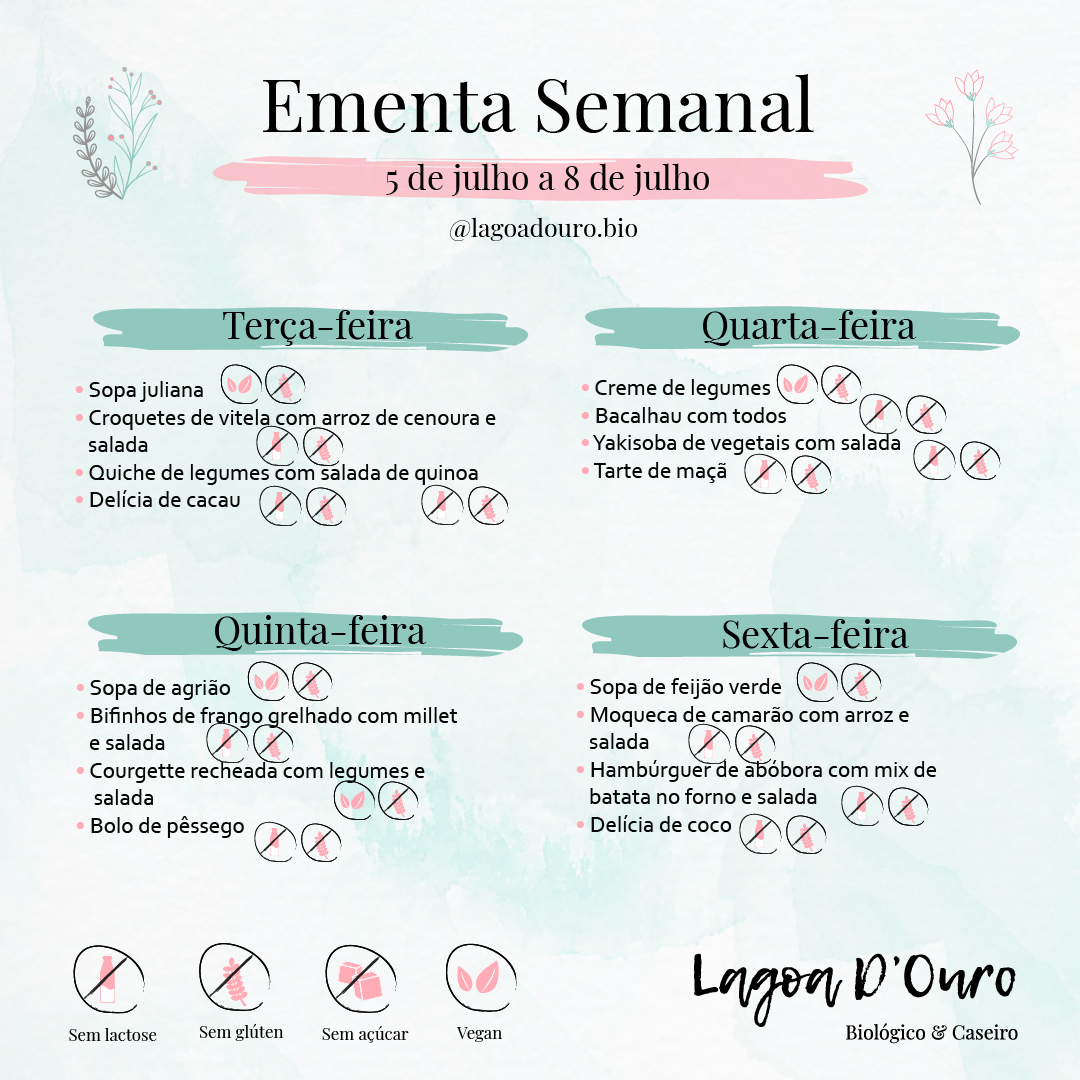 Ementa Semanal

5 de julho a 8 de julho

@lagoadouro.bio

Terça-feira

• Sopa juliana
• Croquetes de vitela com arroz de cenoura e salada
• Quiche de legumes com salada de quinoa
• Delícia de cacau

Quarta-feira

• Creme de legumes
• Bacalhau com todos
• Yakisoba de vegetais com salada
• Tarte de maçã

Quinta-feira

• Sopa de agrião
• Bifinhos de frango grelhado com millet e salada
• Courgette recheada com legumes e salada
• Bolo de pêssego

Sexta-feira

• Sopa de feijão verde
• Moqueca de camarão com arroz e salada
• Hambúrguer de abóbora com mix de batata no forno e salada
• Delícia de coco

Sem lactose
Sem glúten
Sem açúcar
Vegan

Lagoa D'Ouro
Biológico & Caseiro